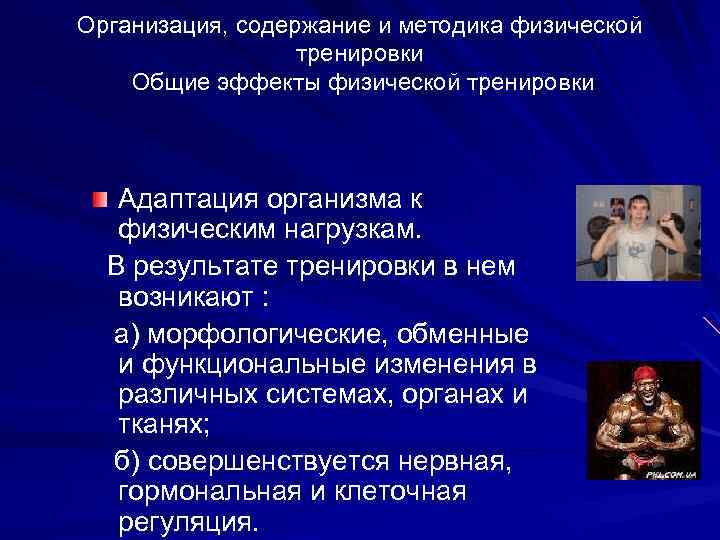 Организация, содержание и методика физической тренировки
Общие эффекты физической тренировки

Адаптация организма к физическим нагрузкам.
В результате тренировки в нем возникают :
а) морфологические, обменные и функциональные изменения в различных системах, органах и тканях;
б) совершенствуется нервная, гормональная и клеточная регуляция.

PHL.COM.UA